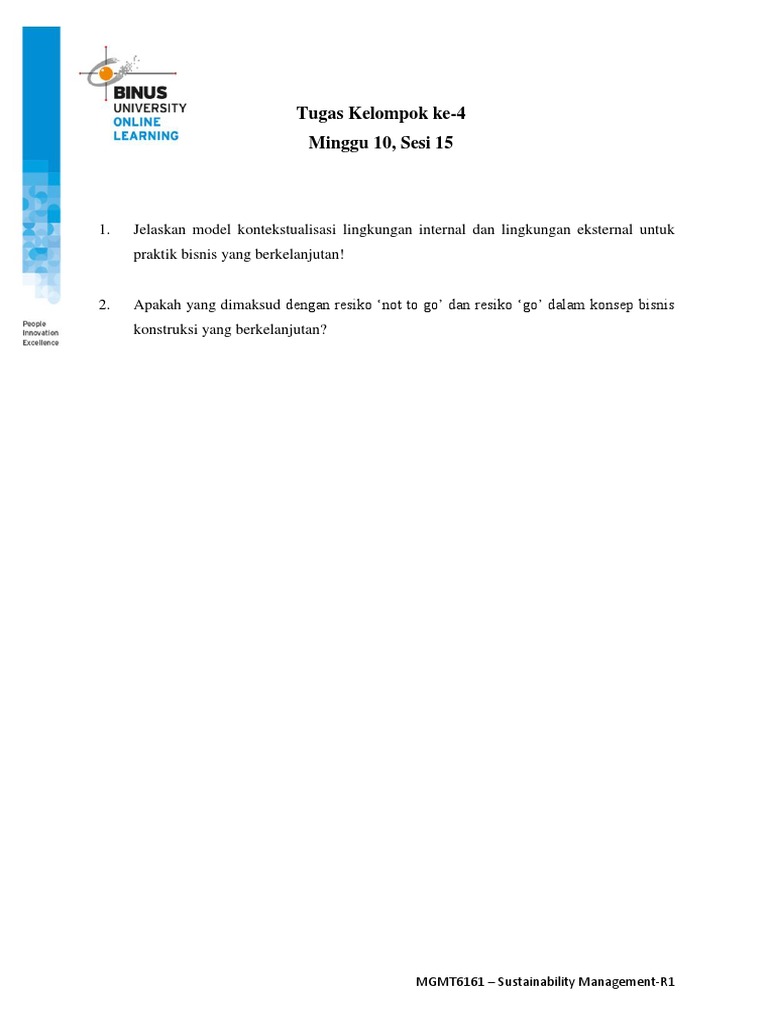 BINUS
UNIVERSITY
ONLINE
LEARNING

People
Innovation
Excellence

Tugas Kelompok ke-4
Minggu 10, Sesi 15

1. Jelaskan model kontekstualisasi lingkungan internal dan lingkungan eksternal untuk praktik bisnis yang berkelanjutan!

2. Apakah yang dimaksud dengan resiko 'not to go' dan resiko 'go' dalam konsep bisnis konstruksi yang berkelanjutan?

MGMT6161 – Sustainability Management-R1